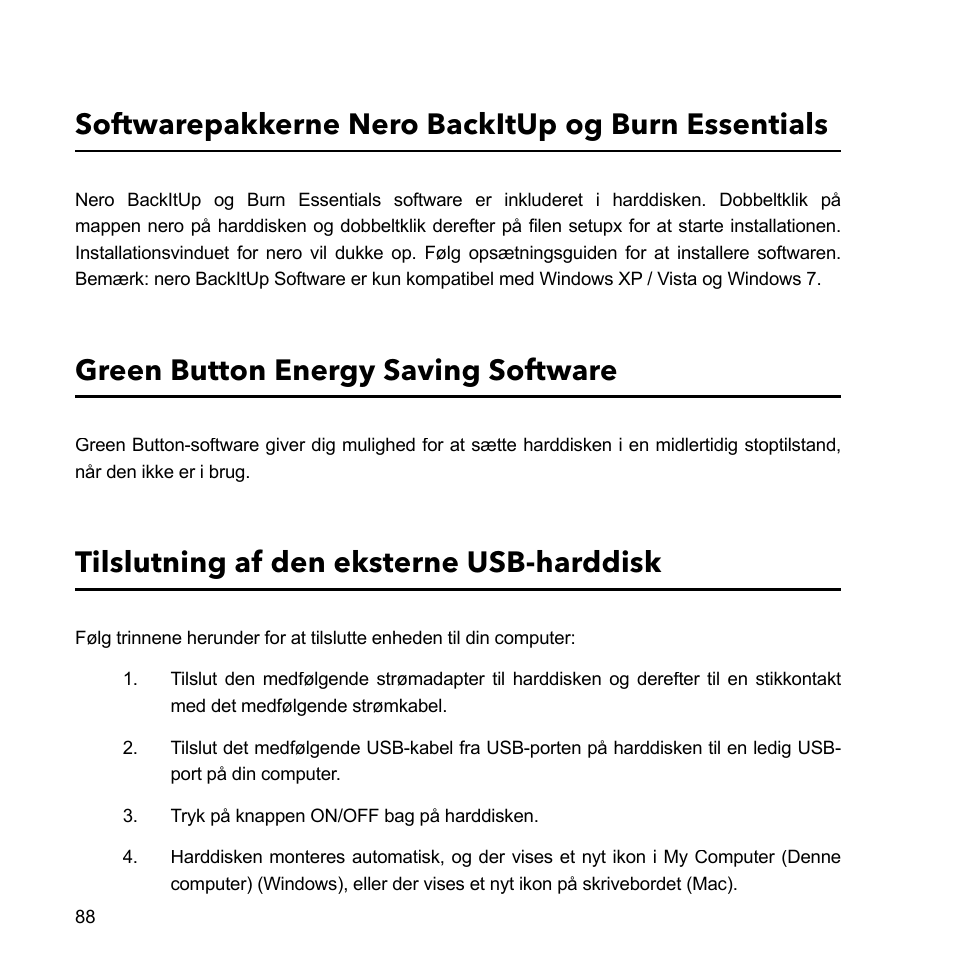 Softwarepakkerne Nero BackItUp og Burn Essentials

Nero BackItUp og Burn Essentials software er inkluderet i harddisken. Dobbeltklik på mappen nero på harddisken og dobbeltklik derefter på filen setupx for at starte installationen. Installationsvinduet for nero vil dukke op. Følg opsætningsguiden for at installere softwaren. Bemærk: nero BackItUp Software er kun kompatibel med Windows XP / Vista og Windows 7.

Green Button Energy Saving Software

Green Button-software giver dig mulighed for at sætte harddisken i en midlertidig stoptilstand, når den ikke er i brug.

Tilslutning af den eksterne USB-harddisk

Følg trinnene herunder for at tilslutte enheden til din computer:

1. Tilslut den medfølgende strømadapter til harddisken og derefter til en stikkontakt med det medfølgende strømkabel.

2. Tilslut det medfølgende USB-kabel fra USB-porten på harddisken til en ledig USB-port på din computer.

3. Tryk på knappen ON/OFF bag på harddisken.

4. Harddisken monteres automatisk, og der vises et nyt ikon i My Computer (Denne computer) (Windows), eller der vises et nyt ikon på skrivebordet (Mac).

88